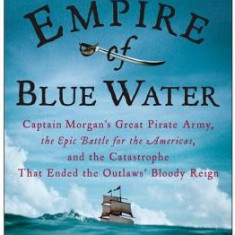 EMPIRE
of
BLUE WATER

Captain Morgan's Great Pirate Army, the Epic Battle for the Americas, and the Catastrophe That Ended the Outlaws' Bloody Reign